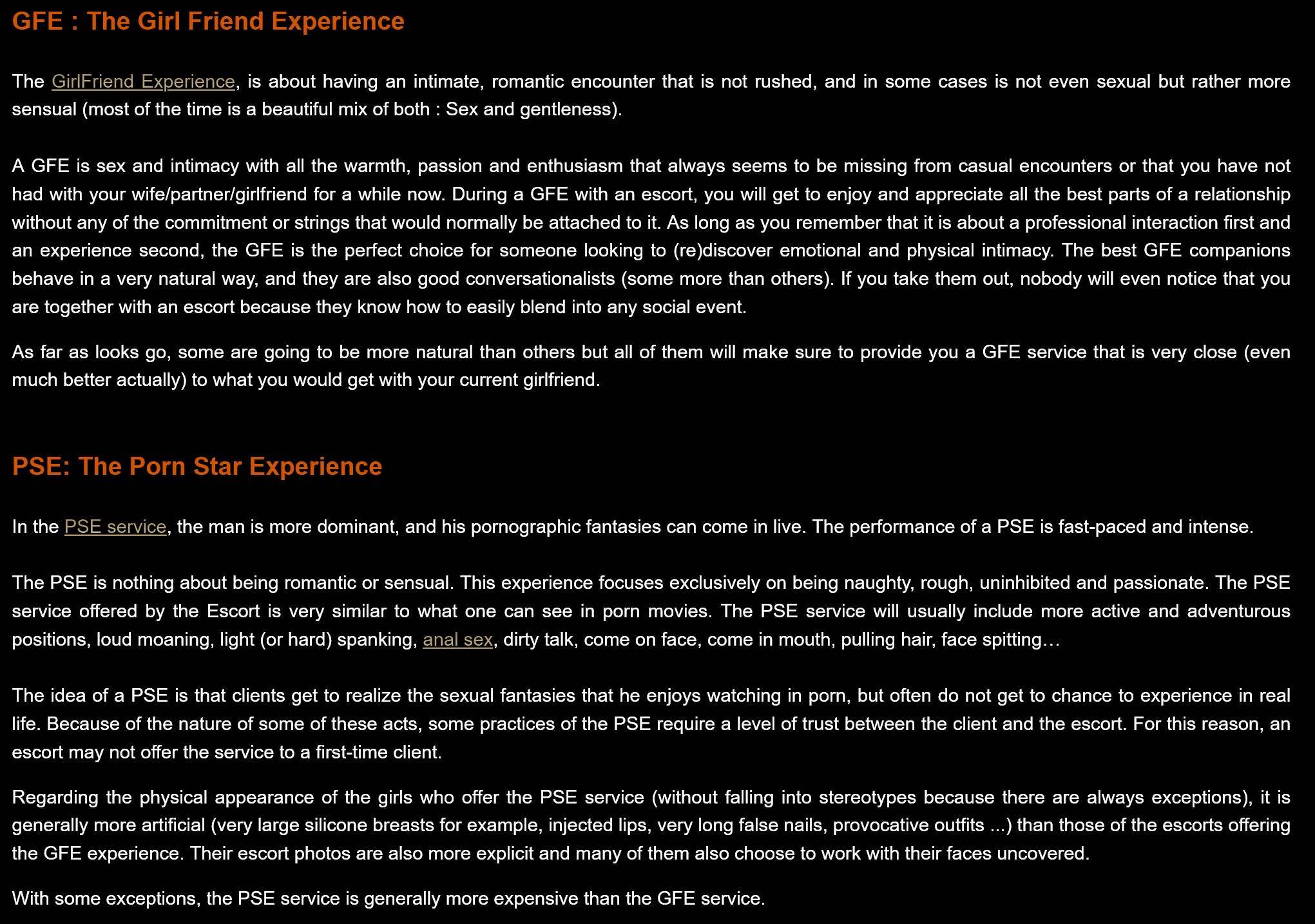 GFE : The Girl Friend Experience

The GirlFriend Experience, is about having an intimate, romantic encounter that is not rushed, and in some cases is not even sexual but rather more sensual (most of the time is a beautiful mix of both : Sex and gentleness).

A GFE is sex and intimacy with all the warmth, passion and enthusiasm that always seems to be missing from casual encounters or that you have not had with your wife/partner/girlfriend for a while now. During a GFE with an escort, you will get to enjoy and appreciate all the best parts of a relationship without any of the commitment or strings that would normally be attached to it. As long as you remember that it is about a professional interaction first and an experience second, the GFE is the perfect choice for someone looking to (re)discover emotional and physical intimacy. The best GFE companions behave in a very natural way, and they are also good conversationalists (some more than others). If you take them out, nobody will even notice that you are together with an escort because they know how to easily blend into any social event.

As far as looks go, some are going to be more natural than others but all of them will make sure to provide you a GFE service that is very close (even much better actually) to what you would get with your current girlfriend.

PSE: The Porn Star Experience

In the PSE service, the man is more dominant, and his pornographic fantasies can come in live. The performance of a PSE is fast-paced and intense.

The PSE is nothing about being romantic or sensual. This experience focuses exclusively on being naughty, rough, uninhibited and passionate. The PSE service offered by the Escort is very similar to what one can see in porn movies. The PSE service will usually include more active and adventurous positions, loud moaning, light (or hard) spanking, anal sex, dirty talk, come on face, come in mouth, pulling hair, face spitting…

The idea of a PSE is that clients get to realize the sexual fantasies that he enjoys watching in porn, but often do not get to chance to experience in real life. Because of the nature of some of these acts, some practices of the PSE require a level of trust between the client and the escort. For this reason, an escort may not offer the service to a first-time client.

Regarding the physical appearance of the girls who offer the PSE service (without falling into stereotypes because there are always exceptions), it is generally more artificial (very large silicone breasts for example, injected lips, very long false nails, provocative outfits ...) than those of the escorts offering the GFE experience. Their escort photos are also more explicit and many of them also choose to work with their faces uncovered.

With some exceptions, the PSE service is generally more expensive than the GFE service.